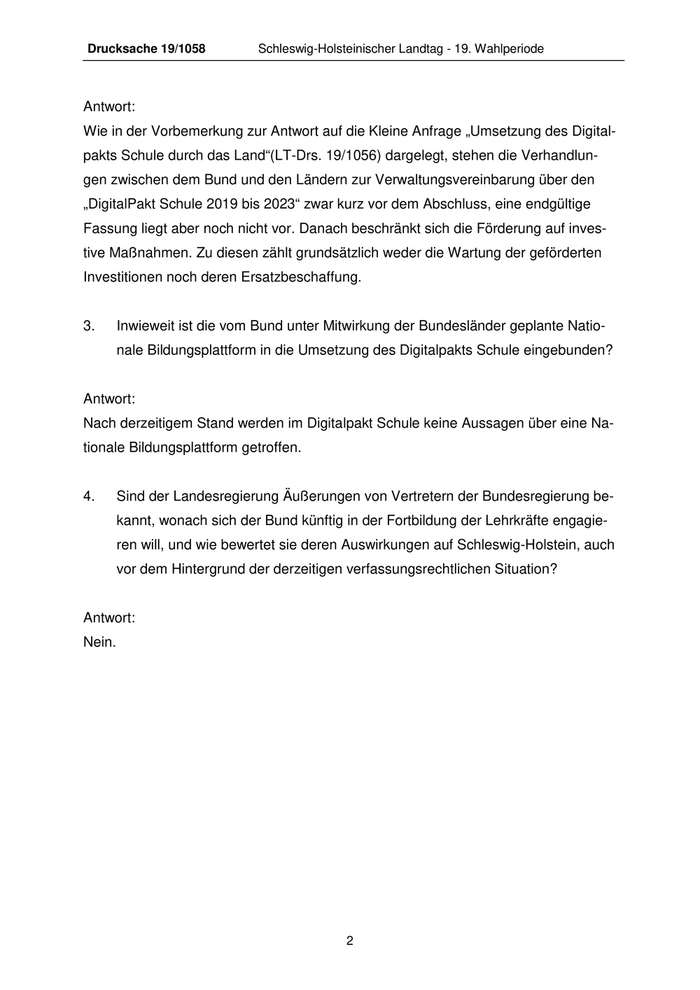 Drucksache 19/1058 Schleswig-Holsteinischer Landtag - 19. Wahlperiode

Antwort:
Wie in der Vorbemerkung zur Antwort auf die Kleine Anfrage „Umsetzung des Digitalpakts Schule durch das Land“(LT-Drs. 19/1056) dargelegt, stehen die Verhandlungen zwischen dem Bund und den Ländern zur Verwaltungsvereinbarung über den „DigitalPakt Schule 2019 bis 2023“ zwar kurz vor dem Abschluss, eine endgültige Fassung liegt aber noch nicht vor. Danach beschränkt sich die Förderung auf investive Maßnahmen. Zu diesen zählt grundsätzlich weder die Wartung der geförderten Investitionen noch deren Ersatzbeschaffung.

3. Inwieweit ist die vom Bund unter Mitwirkung der Bundesländer geplante Nationale Bildungsplattform in die Umsetzung des Digitalpakts Schule eingebunden?

Antwort:
Nach derzeitigem Stand werden im Digitalpakt Schule keine Aussagen über eine Nationale Bildungsplattform getroffen.

4. Sind der Landesregierung Äußerungen von Vertretern der Bundesregierung bekannt, wonach sich der Bund künftig in der Fortbildung der Lehrkräfte engagieren will, und wie bewertet sie deren Auswirkungen auf Schleswig-Holstein, auch vor dem Hintergrund der derzeitigen verfassungsrechtlichen Situation?

Antwort:
Nein.

2